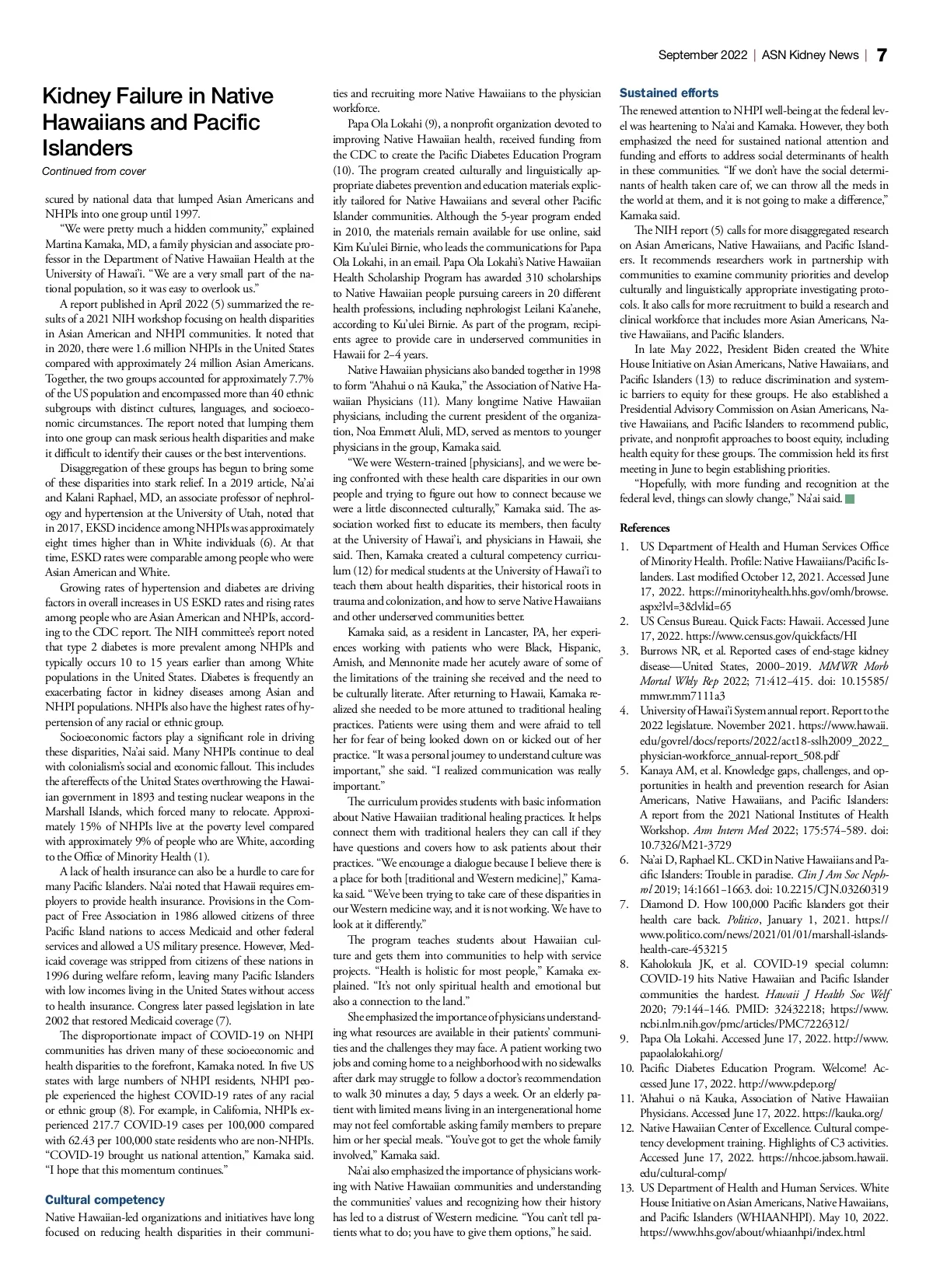 September 2022 | ASN Kidney News | 7

Kidney Failure in Native Hawaiians and Pacific Islanders

Continued from cover

scured by national data that lumped Asian Americans and NHPIs into one group until 1997.

"We were pretty much a hidden community," explained Martina Kamaka, MD, a family physician and associate professor in the Department of Native Hawaiian Health at the University of Hawai'i. "We are a very small part of the national population, so it was easy to overlook us."

A report published in April 2022 (5) summarized the results of a 2021 NIH workshop focusing on health disparities in Asian American and NHPI communities. It noted that in 2020, there were 1.6 million NHPIs in the United States compared with approximately 24 million Asian Americans. Together, the two groups accounted for approximately 7.7% of the US population and encompassed more than 40 ethnic subgroups with distinct cultures, languages, and socioeconomic circumstances. The report noted that lumping them into one group can mask serious health disparities and make it difficult to identify their causes or the best interventions.

Disaggregation of these groups has begun to bring some of these disparities into stark relief. In a 2019 article, Na'ai and Kalani Raphael, MD, an associate professor of nephrology and hypertension at the University of Utah, noted that in 2017, EKSD incidence among NHPIs was approximately eight times higher than in White individuals (6). At that time, ESKD rates were comparable among people who were Asian American and White.

Growing rates of hypertension and diabetes are driving factors in overall increases in US ESKD rates and rising rates among people who are Asian American and NHPIs, according to the CDC report. The NIH committee's report noted that type 2 diabetes is more prevalent among NHPIs and typically occurs 10 to 15 years earlier than among White populations in the United States. Diabetes is frequently an exacerbating factor in kidney diseases among Asian and NHPI populations. NHPIs also have the highest rates of hypertension of any racial or ethnic group.

Socioeconomic factors play a significant role in driving these disparities, Na'ai said. Many NHPIs continue to deal with colonialism's social and economic fallout. This includes the aftereffects of the United States overthrowing the Hawaiian government in 1893 and testing nuclear weapons in the Marshall Islands, which forced many to relocate. Approximately 15% of NHPIs live at the poverty level compared with approximately 9% of people who are White, according to the Office of Minority Health (1).

A lack of health insurance can also be a hurdle to care for many Pacific Islanders. Na'ai noted that Hawaii requires employers to provide health insurance. Provisions in the Compact of Free Association in 1986 allowed citizens of three Pacific Island nations to access Medicaid and other federal services and allowed a US military presence. However, Medicaid coverage was stripped from citizens of these nations in 1996 during welfare reform, leaving many Pacific Islanders with low incomes living in the United States without access to health insurance. Congress later passed legislation in late 2002 that restored Medicaid coverage (7).

The disproportionate impact of COVID-19 on NHPI communities has driven many of these socioeconomic and health disparities to the forefront, Kamaka noted. In five US states with large numbers of NHPI residents, NHPI people experienced the highest COVID-19 rates of any racial or ethnic group (8). For example, in California, NHPIs experienced 217.7 COVID-19 cases per 100,000 compared with 62.43 per 100,000 state residents who are non-NHPIs. "COVID-19 brought us national attention," Kamaka said. "I hope that this momentum continues."

Cultural competency

Native Hawaiian-led organizations and initiatives have long focused on reducing health disparities in their communities and recruiting more Native Hawaiians to the physician workforce.

Papa Ola Lokahi (9), a nonprofit organization devoted to improving Native Hawaiian health, received funding from the CDC to create the Pacific Diabetes Education Program (10). The program created culturally and linguistically appropriate diabetes prevention and education materials explicitly tailored for Native Hawaiians and several other Pacific Islander communities. Although the 5-year program ended in 2010, the materials remain available for use online, said Kim Ku'ulei Birnie, who leads the communications for Papa Ola Lokahi, in an email. Papa Ola Lokahi's Native Hawaiian Health Scholarship Program has awarded 310 scholarships to Native Hawaiian people pursuing careers in 20 different health professions, including nephrologist Leilani Ka'anehe, according to Ku'ulei Birnie. As part of the program, recipients agree to provide care in underserved communities in Hawaii for 2–4 years.

Native Hawaiian physicians also banded together in 1998 to form "Ahahui o nā Kauka," the Association of Native Hawaiian Physicians (11). Many longtime Native Hawaiian physicians, including the current president of the organization, Noa Emmett Aluli, MD, served as mentors to younger physicians in the group, Kamaka said.

"We were Western-trained [physicians], and we were being confronted with these health care disparities in our own people and trying to figure out how to connect because we were a little disconnected culturally," Kamaka said. The association worked first to educate its members, then faculty at the University of Hawai'i, and physicians in Hawaii, she said. Then, Kamaka created a cultural competency curriculum (12) for medical students at the University of Hawai'i to teach them about health disparities, their historical roots in trauma and colonization, and how to serve Native Hawaiians and other underserved communities better.

Kamaka said, as a resident in Lancaster, PA, her experiences working with patients who were Black, Hispanic, Amish, and Mennonite made her acutely aware of some of the limitations of the training she received and the need to be culturally literate. After returning to Hawaii, Kamaka realized she needed to be more attuned to traditional healing practices. Patients were using them and were afraid to tell her for fear of being looked down on or kicked out of her practice. "It was a personal journey to understand culture was important," she said. "I realized communication was really important."

The curriculum provides students with basic information about Native Hawaiian traditional healing practices. It helps connect them with traditional healers they can call if they have questions and covers how to ask patients about their practices. "We encourage a dialogue because I believe there is a place for both [traditional and Western medicine]," Kamaka said. "We've been trying to take care of these disparities in our Western medicine way, and it is not working. We have to look at it differently."

The program teaches students about Hawaiian culture and gets them into communities to help with service projects. "Health is holistic for most people," Kamaka explained. "It's not only spiritual health and emotional but also a connection to the land."

She emphasized the importance of physicians understanding what resources are available in their patients' communities and the challenges they may face. A patient working two jobs and coming home to a neighborhood with no sidewalks after dark may struggle to follow a doctor's recommendation to walk 30 minutes a day, 5 days a week. Or an elderly patient with limited means living in an intergenerational home may not feel comfortable asking family members to prepare him or her special meals. "You've got to get the whole family involved," Kamaka said.

Na'ai also emphasized the importance of physicians working with Native Hawaiian communities and understanding the communities' values and recognizing how their history has led to a distrust of Western medicine. "You can't tell patients what to do; you have to give them options," he said.

Sustained efforts

The renewed attention to NHPI well-being at the federal level was heartening to Na'ai and Kamaka. However, they both emphasized the need for sustained national attention and funding and efforts to address social determinants of health in these communities. "If we don't have the social determinants of health taken care of, we can throw all the meds in the world at them, and it is not going to make a difference," Kamaka said.

The NIH report (5) calls for more disaggregated research on Asian Americans, Native Hawaiians, and Pacific Islanders. It recommends researchers work in partnership with communities to examine community priorities and develop culturally and linguistically appropriate investigating protocols. It also calls for more recruitment to build a research and clinical workforce that includes more Asian Americans, Native Hawaiians, and Pacific Islanders.

In late May 2022, President Biden created the White House Initiative on Asian Americans, Native Hawaiians, and Pacific Islanders (13) to reduce discrimination and systemic barriers to equity for these groups. He also established a Presidential Advisory Commission on Asian Americans, Native Hawaiians, and Pacific Islanders to recommend public, private, and nonprofit approaches to boost equity, including health equity for these groups. The commission held its first meeting in June to begin establishing priorities.

"Hopefully, with more funding and recognition at the federal level, things can slowly change," Na'ai said.

References

1. US Department of Health and Human Services Office of Minority Health. Profile: Native Hawaiians/Pacific Islanders. Last modified October 12, 2021. Accessed June 17, 2022. https://minorityhealth.hhs.gov/omh/browse.aspx?lvl=3&lvlid=65
2. US Census Bureau. Quick Facts: Hawaii. Accessed June 17, 2022. https://www.census.gov/quickfacts/HI
3. Burrows NR, et al. Reported cases of end-stage kidney disease—United States, 2000–2019. MMWR Morb Mortal Wkly Rep 2022; 71:412–415. doi: 10.15585/mmwr.mm7111a3
4. University of Hawai'i System annual report. Report to the 2022 legislature. November 2021. https://www.hawaii.edu/govrel/docs/reports/2022/act18-sslh2009_2022_physician-workforce_annual-report_508.pdf
5. Kanaya AM, et al. Knowledge gaps, challenges, and opportunities in health and prevention research for Asian Americans, Native Hawaiians, and Pacific Islanders: A report from the 2021 National Institutes of Health Workshop. Ann Intern Med 2022; 175:574–589. doi: 10.7326/M21-3729
6. Na'ai D, Raphael KL. CKD in Native Hawaiians and Pacific Islanders: Trouble in paradise. Clin J Am Soc Nephrol 2019; 14:1661–1663. doi: 10.2215/CJN.03260319
7. Diamond D. How 100,000 Pacific Islanders got their health care back. Politico, January 1, 2021. https://www.politico.com/news/2021/01/01/marshall-islands-health-care-453215
8. Kaholokula JK, et al. COVID-19 special column: COVID-19 hits Native Hawaiian and Pacific Islander communities the hardest. Hawaii J Health Soc Welf 2020; 79:144–146. PMID: 32432218; https://www.ncbi.nlm.nih.gov/pmc/articles/PMC7226312/
9. Papa Ola Lokahi. Accessed June 17, 2022. http://www.papaolalokahi.org/
10. Pacific Diabetes Education Program. Welcome! Accessed June 17, 2022. http://www.pdep.org/
11. 'Ahahui o nā Kauka, Association of Native Hawaiian Physicians. Accessed June 17, 2022. https://kauka.org/
12. Native Hawaiian Center of Excellence. Cultural competency development training. Highlights of C3 activities. Accessed June 17, 2022. https://nhcoe.jabsom.hawaii.edu/cultural-comp/
13. US Department of Health and Human Services. White House Initiative on Asian Americans, Native Hawaiians, and Pacific Islanders (WHIAANHPI). May 10, 2022. https://www.hhs.gov/about/whiaanhpi/index.html